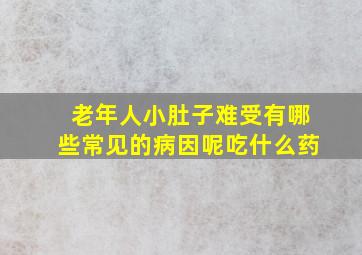 老年人小肚子难受有哪些常见的病因呢吃什么药